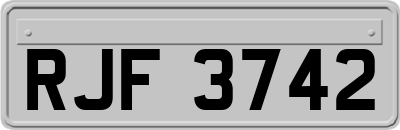 RJF 3742